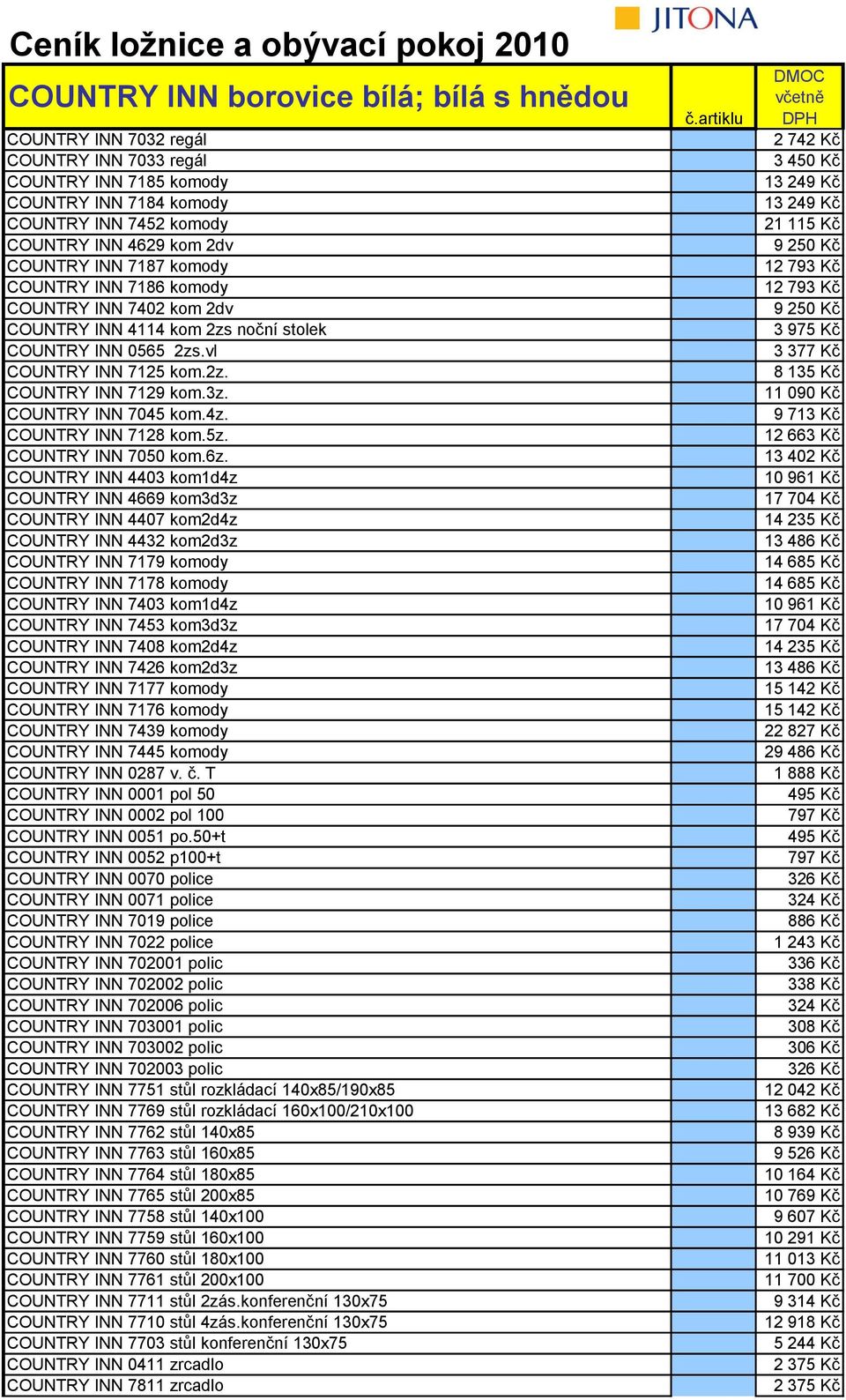 JITONA

Ceník ložnice a obývací pokoj 2010

| COUNTRY INN borovice bílá; bílá s hnědou | č.artiklu | DMOC včetně DPH |
|---|---|---|
| COUNTRY INN 7032 regál | | 2 742 Kč |
| COUNTRY INN 7033 regál | | 3 450 Kč |
| COUNTRY INN 7185 komody | | 13 249 Kč |
| COUNTRY INN 7184 komody | | 13 249 Kč |
| COUNTRY INN 7452 komody | | 21 115 Kč |
| COUNTRY INN 4629 kom 2dv | | 9 250 Kč |
| COUNTRY INN 7187 komody | | 12 793 Kč |
| COUNTRY INN 7186 komody | | 12 793 Kč |
| COUNTRY INN 7402 kom 2dv | | 9 250 Kč |
| COUNTRY INN 4114 kom 2zs noční stolek | | 3 975 Kč |
| COUNTRY INN 0565 2zs.vl | | 3 377 Kč |
| COUNTRY INN 7125 kom.2z. | | 8 135 Kč |
| COUNTRY INN 7129 kom.3z. | | 11 090 Kč |
| COUNTRY INN 7045 kom.4z. | | 9 713 Kč |
| COUNTRY INN 7128 kom.5z. | | 12 663 Kč |
| COUNTRY INN 7050 kom.6z. | | 13 402 Kč |
| COUNTRY INN 4403 kom1d4z | | 10 961 Kč |
| COUNTRY INN 4669 kom3d3z | | 17 704 Kč |
| COUNTRY INN 4407 kom2d4z | | 14 235 Kč |
| COUNTRY INN 4432 kom2d3z | | 13 486 Kč |
| COUNTRY INN 7179 komody | | 14 685 Kč |
| COUNTRY INN 7178 komody | | 14 685 Kč |
| COUNTRY INN 7403 kom1d4z | | 10 961 Kč |
| COUNTRY INN 7453 kom3d3z | | 17 704 Kč |
| COUNTRY INN 7408 kom2d4z | | 14 235 Kč |
| COUNTRY INN 7426 kom2d3z | | 13 486 Kč |
| COUNTRY INN 7177 komody | | 15 142 Kč |
| COUNTRY INN 7176 komody | | 15 142 Kč |
| COUNTRY INN 7439 komody | | 22 827 Kč |
| COUNTRY INN 7445 komody | | 29 486 Kč |
| COUNTRY INN 0287 v. č. T | | 1 888 Kč |
| COUNTRY INN 0001 pol 50 | | 495 Kč |
| COUNTRY INN 0002 pol 100 | | 797 Kč |
| COUNTRY INN 0051 po.50+t | | 495 Kč |
| COUNTRY INN 0052 p100+t | | 797 Kč |
| COUNTRY INN 0070 police | | 326 Kč |
| COUNTRY INN 0071 police | | 324 Kč |
| COUNTRY INN 7019 police | | 886 Kč |
| COUNTRY INN 7022 police | | 1 243 Kč |
| COUNTRY INN 702001 polic | | 336 Kč |
| COUNTRY INN 702002 polic | | 338 Kč |
| COUNTRY INN 702006 polic | | 324 Kč |
| COUNTRY INN 703001 polic | | 308 Kč |
| COUNTRY INN 703002 polic | | 306 Kč |
| COUNTRY INN 702003 polic | | 326 Kč |
| COUNTRY INN 7751 stůl rozkládací 140x85/190x85 | | 12 042 Kč |
| COUNTRY INN 7769 stůl rozkládací 160x100/210x100 | | 13 682 Kč |
| COUNTRY INN 7762 stůl 140x85 | | 8 939 Kč |
| COUNTRY INN 7763 stůl 160x85 | | 9 526 Kč |
| COUNTRY INN 7764 stůl 180x85 | | 10 164 Kč |
| COUNTRY INN 7765 stůl 200x85 | | 10 769 Kč |
| COUNTRY INN 7758 stůl 140x100 | | 9 607 Kč |
| COUNTRY INN 7759 stůl 160x100 | | 10 291 Kč |
| COUNTRY INN 7760 stůl 180x100 | | 11 013 Kč |
| COUNTRY INN 7761 stůl 200x100 | | 11 700 Kč |
| COUNTRY INN 7711 stůl 2zás.konferenční 130x75 | | 9 314 Kč |
| COUNTRY INN 7710 stůl 4zás.konferenční 130x75 | | 12 918 Kč |
| COUNTRY INN 7703 stůl konferenční 130x75 | | 5 244 Kč |
| COUNTRY INN 0411 zrcadlo | | 2 375 Kč |
| COUNTRY INN 7811 zrcadlo | | 2 375 Kč |